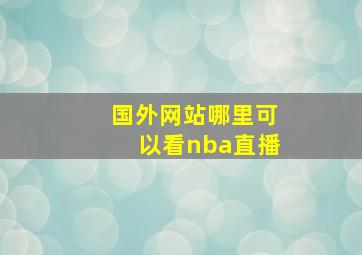 国外网站哪里可以看nba直播